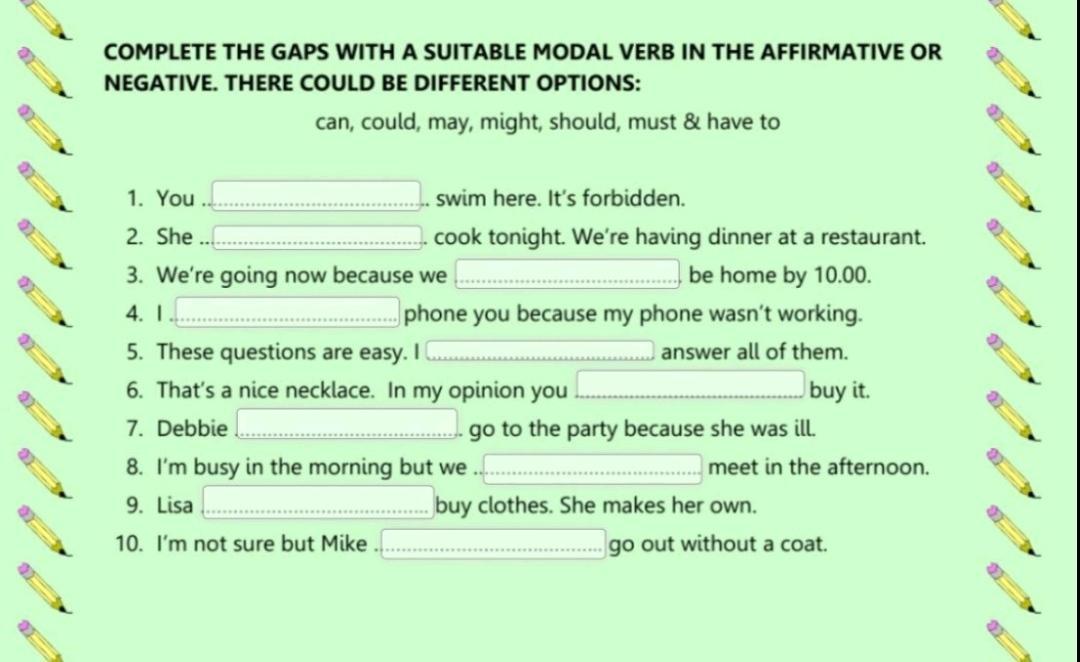 COMPLETE THE GAPS WITH A SUITABLE MODAL VERB IN THE AFFIRMATIVE OR NEGATIVE. THERE COULD BE DIFFERENT OPTIONS:

can, could, may, might, should, must & have to

1. You ____ swim here. It's forbidden.
2. She ____ cook tonight. We're having dinner at a restaurant.
3. We're going now because we ____ be home by 10.00.
4. I ____ phone you because my phone wasn't working.
5. These questions are easy. I ____ answer all of them.
6. That's a nice necklace. In my opinion you ____ buy it.
7. Debbie ____ go to the party because she was ill.
8. I'm busy in the morning but we ____ meet in the afternoon.
9. Lisa ____ buy clothes. She makes her own.
10. I'm not sure but Mike ____ go out without a coat.